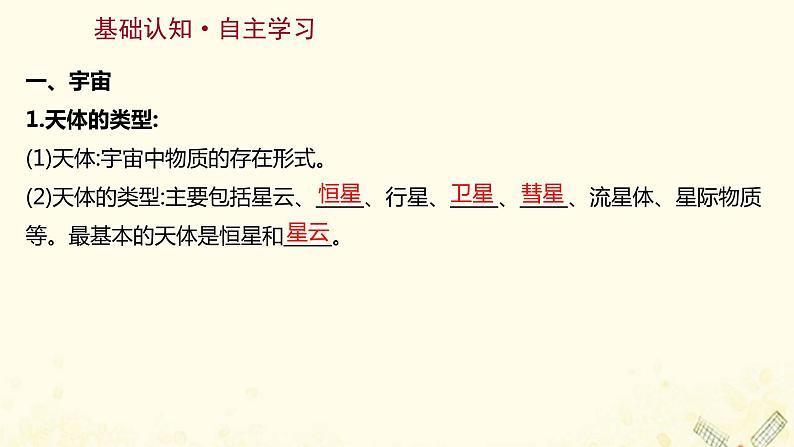 基础认知·自主学习

一、宇宙

1.天体的类型:

(1)天体:宇宙中物质的存在形式。

(2)天体的类型:主要包括星云、恒星、行星、卫星、彗星、流星体、星际物质等。最基本的天体是恒星和星云。